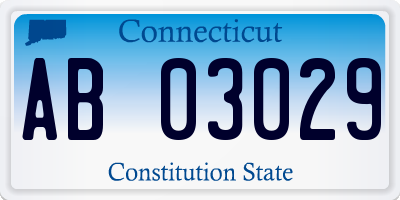 Connecticut

AB 03029

Constitution State